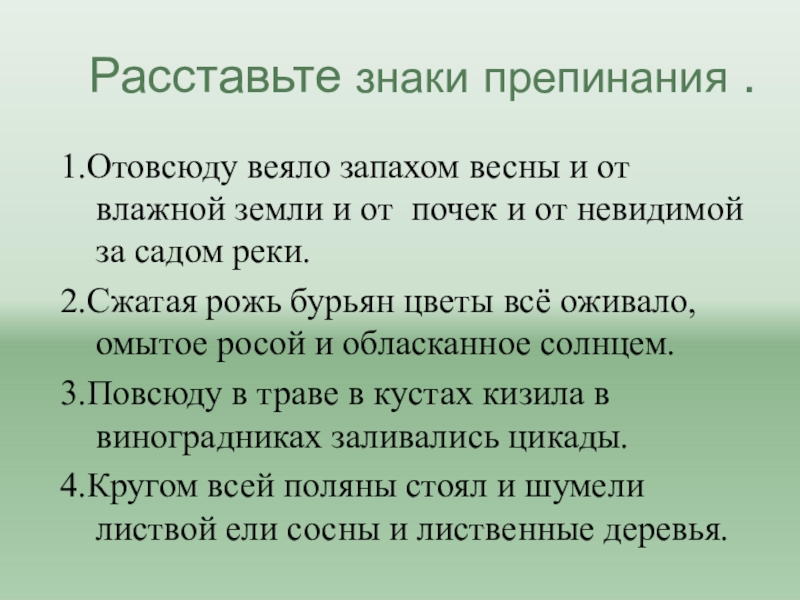 Расставьте знаки препинания .

1.Отовсюду веяло запахом весны и от влажной земли и от  почек и от невидимой за садом реки.

2.Сжатая рожь бурьян цветы всё оживало, омытое росой и обласканное солнцем.

3.Повсюду в траве в кустах кизила в виноградниках заливались цикады.

4.Кругом всей поляны стоял и шумели листвой ели сосны и лиственные деревья.